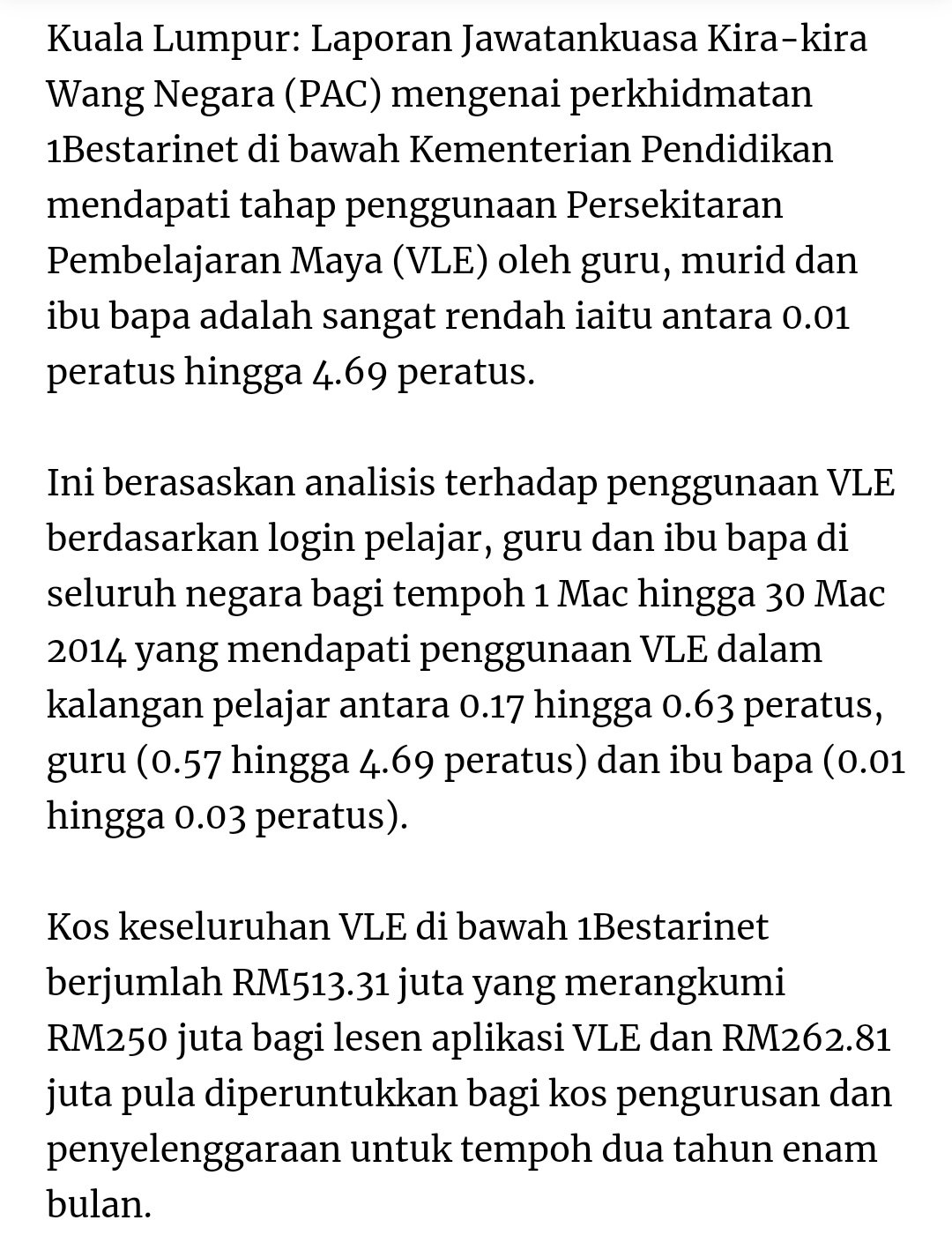 Kuala Lumpur: Laporan Jawatankuasa Kira-kira Wang Negara (PAC) mengenai perkhidmatan 1Bestarinet di bawah Kementerian Pendidikan mendapati tahap penggunaan Persekitaran Pembelajaran Maya (VLE) oleh guru, murid dan ibu bapa adalah sangat rendah iaitu antara 0.01 peratus hingga 4.69 peratus.

Ini berasaskan analisis terhadap penggunaan VLE berdasarkan login pelajar, guru dan ibu bapa di seluruh negara bagi tempoh 1 Mac hingga 30 Mac 2014 yang mendapati penggunaan VLE dalam kalangan pelajar antara 0.17 hingga 0.63 peratus, guru (0.57 hingga 4.69 peratus) dan ibu bapa (0.01 hingga 0.03 peratus).

Kos keseluruhan VLE di bawah 1Bestarinet berjumlah RM513.31 juta yang merangkumi RM250 juta bagi lesen aplikasi VLE dan RM262.81 juta pula diperuntukkan bagi kos pengurusan dan penyelenggaraan untuk tempoh dua tahun enam bulan.